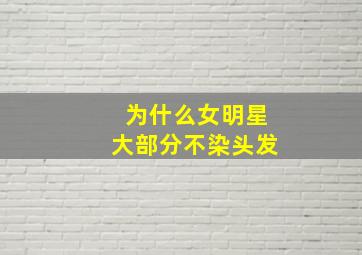 为什么女明星
大部分不染头发